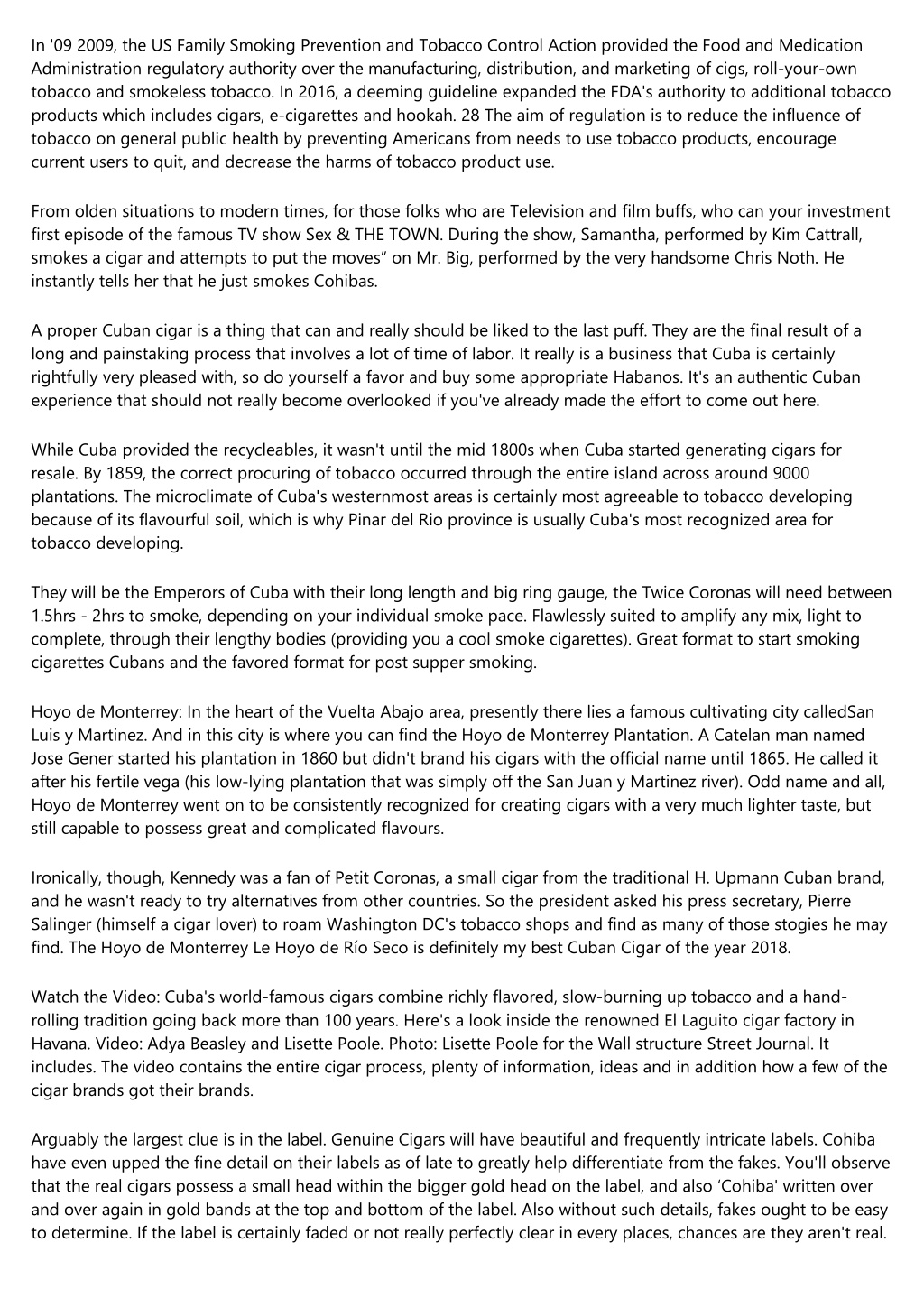 In '09 2009, the US Family Smoking Prevention and Tobacco Control Action provided the Food and Medication Administration regulatory authority over the manufacturing, distribution, and marketing of cigs, roll-your-own tobacco and smokeless tobacco. In 2016, a deeming guideline expanded the FDA's authority to additional tobacco products which includes cigars, e-cigarettes and hookah. 28 The aim of regulation is to reduce the influence of tobacco on general public health by preventing Americans from needs to use tobacco products, encourage current users to quit, and decrease the harms of tobacco product use.

From olden situations to modern times, for those folks who are Television and film buffs, who can your investment first episode of the famous TV show Sex & THE TOWN. During the show, Samantha, performed by Kim Cattrall, smokes a cigar and attempts to put the moves" on Mr. Big, performed by the very handsome Chris Noth. He instantly tells her that he just smokes Cohibas.

A proper Cuban cigar is a thing that can and really should be liked to the last puff. They are the final result of a long and painstaking process that involves a lot of time of labor. It really is a business that Cuba is certainly rightfully very pleased with, so do yourself a favor and buy some appropriate Habanos. It's an authentic Cuban experience that should not really become overlooked if you've already made the effort to come out here.

While Cuba provided the recycleables, it wasn't until the mid 1800s when Cuba started generating cigars for resale. By 1859, the correct procuring of tobacco occurred through the entire island across around 9000 plantations. The microclimate of Cuba's westernmost areas is certainly most agreeable to tobacco developing because of its flavourful soil, which is why Pinar del Rio province is usually Cuba's most recognized area for tobacco developing.

They will be the Emperors of Cuba with their long length and big ring gauge, the Twice Coronas will need between 1.5hrs - 2hrs to smoke, depending on your individual smoke pace. Flawlessly suited to amplify any mix, light to complete, through their lengthy bodies (providing you a cool smoke cigarettes). Great format to start smoking cigarettes Cubans and the favored format for post supper smoking.

Hoyo de Monterrey: In the heart of the Vuelta Abajo area, presently there lies a famous cultivating city calledSan Luis y Martinez. And in this city is where you can find the Hoyo de Monterrey Plantation. A Catelan man named Jose Gener started his plantation in 1860 but didn't brand his cigars with the official name until 1865. He called it after his fertile vega (his low-lying plantation that was simply off the San Juan y Martinez river). Odd name and all, Hoyo de Monterrey went on to be consistently recognized for creating cigars with a very much lighter taste, but still capable to possess great and complicated flavours.

Ironically, though, Kennedy was a fan of Petit Coronas, a small cigar from the traditional H. Upmann Cuban brand, and he wasn't ready to try alternatives from other countries. So the president asked his press secretary, Pierre Salinger (himself a cigar lover) to roam Washington DC's tobacco shops and find as many of those stogies he may find. The Hoyo de Monterrey Le Hoyo de Río Seco is definitely my best Cuban Cigar of the year 2018.

Watch the Video: Cuba's world-famous cigars combine richly flavored, slow-burning up tobacco and a hand-rolling tradition going back more than 100 years. Here's a look inside the renowned El Laguito cigar factory in Havana. Video: Adya Beasley and Lisette Poole. Photo: Lisette Poole for the Wall structure Street Journal. It includes. The video contains the entire cigar process, plenty of information, ideas and in addition how a few of the cigar brands got their brands.

Arguably the largest clue is in the label. Genuine Cigars will have beautiful and frequently intricate labels. Cohiba have even upped the fine detail on their labels as of late to greatly help differentiate from the fakes. You'll observe that the real cigars possess a small head within the bigger gold head on the label, and also 'Cohiba' written over and over again in gold bands at the top and bottom of the label. Also without such details, fakes ought to be easy to determine. If the label is certainly faded or not really perfectly clear in every places, chances are they aren't real.